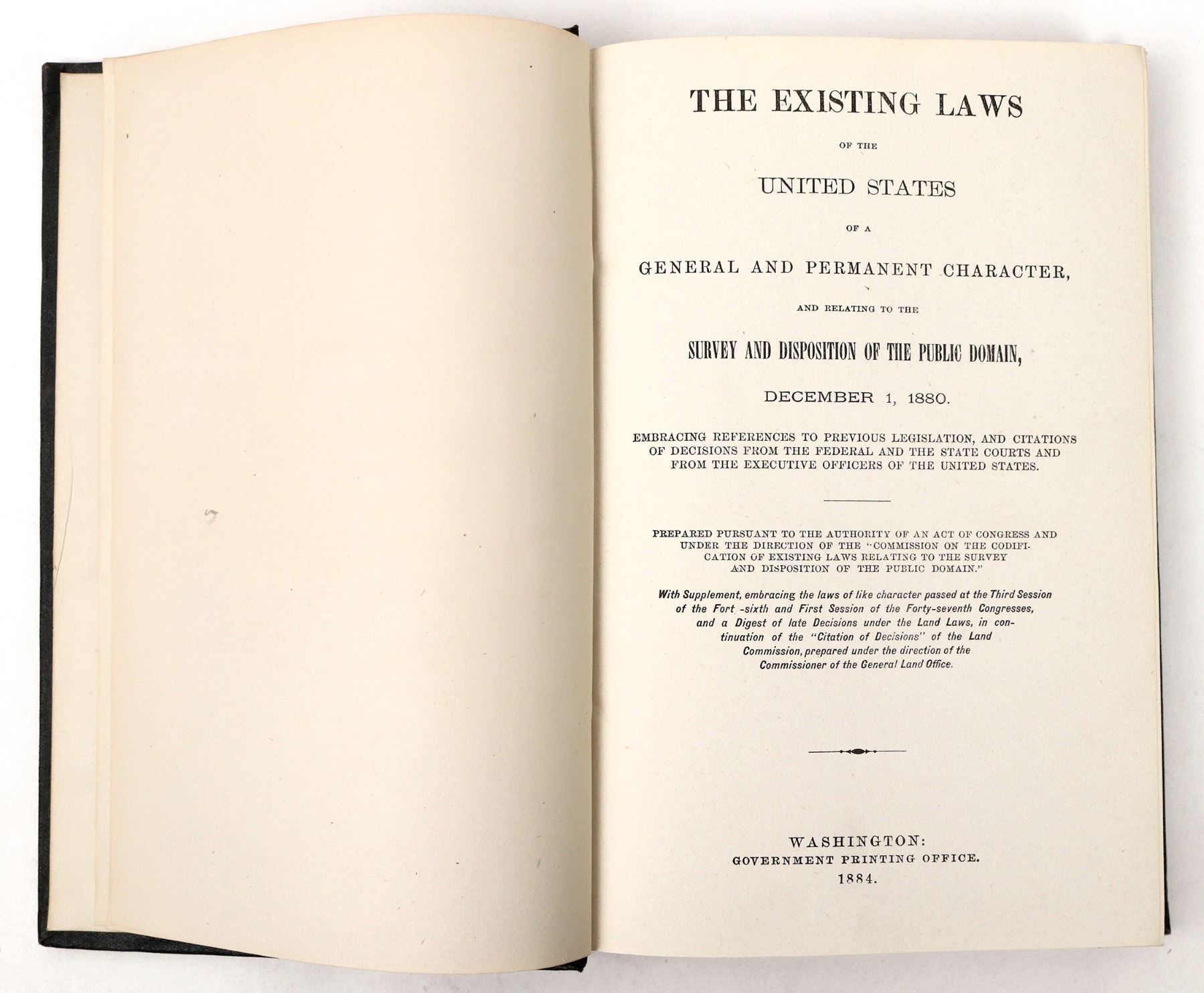 THE EXISTING LAWS

OF THE

UNITED STATES

OF A

GENERAL AND PERMANENT CHARACTER,

AND RELATING TO THE

SURVEY AND DISPOSITION OF THE PUBLIC DOMAIN,

DECEMBER 1, 1880.

EMBRACING REFERENCES TO PREVIOUS LEGISLATION, AND CITATIONS OF DECISIONS FROM THE FEDERAL AND THE STATE COURTS AND FROM THE EXECUTIVE OFFICERS OF THE UNITED STATES.

PREPARED PURSUANT TO THE AUTHORITY OF AN ACT OF CONGRESS AND UNDER THE DIRECTION OF THE "COMMISSION ON THE CODIFICATION OF EXISTING LAWS RELATING TO THE SURVEY AND DISPOSITION OF THE PUBLIC DOMAIN."

With Supplement, embracing the laws of like character passed at the Third Session of the Fort -sixth and First Session of the Forty-seventh Congresses, and a Digest of late Decisions under the Land Laws, in continuation of the "Citation of Decisions" of the Land Commission, prepared under the direction of the Commissioner of the General Land Office.

WASHINGTON:
GOVERNMENT PRINTING OFFICE.
1884.